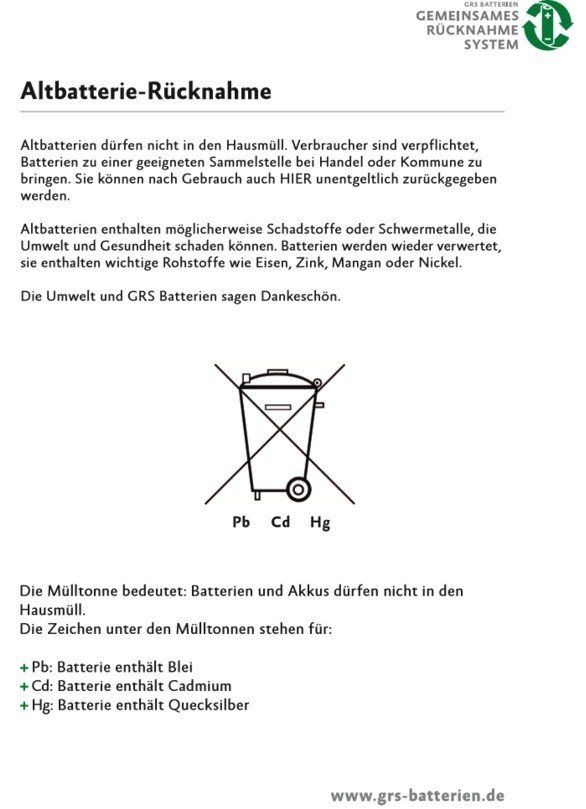 GRS BATTERIEN
GEMEINSAMES
RÜCKNAHME
SYSTEM

Altbatterie-Rücknahme

Altbatterien dürfen nicht in den Hausmüll. Verbraucher sind verpflichtet, Batterien zu einer geeigneten Sammelstelle bei Handel oder Kommune zu bringen. Sie können nach Gebrauch auch HIER unentgeltlich zurückgegeben werden.

Altbatterien enthalten möglicherweise Schadstoffe oder Schwermetalle, die Umwelt und Gesundheit schaden können. Batterien werden wieder verwertet, sie enthalten wichtige Rohstoffe wie Eisen, Zink, Mangan oder Nickel.

Die Umwelt und GRS Batterien sagen Dankeschön.

Pb Cd Hg

Die Mülltonne bedeutet: Batterien und Akkus dürfen nicht in den Hausmüll.
Die Zeichen unter den Mülltonnen stehen für:

+ Pb: Batterie enthält Blei
+ Cd: Batterie enthält Cadmium
+ Hg: Batterie enthält Quecksilber

www.grs-batterien.de